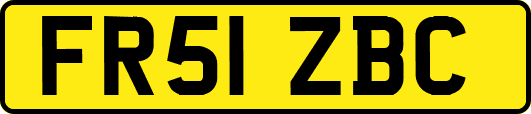 FR51 ZBC